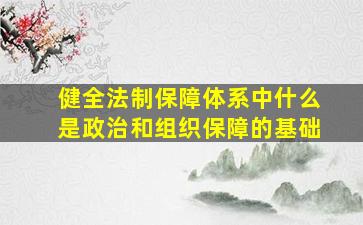 健全法制保障体系中什么是政治和组织保障的基础